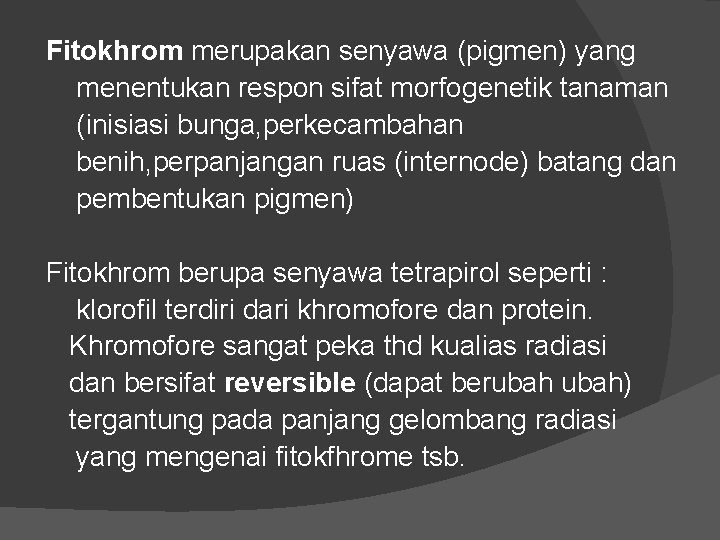 Fitokhrom merupakan senyawa (pigmen) yang menentukan respon sifat morfogenetik tanaman (inisiasi bunga,perkecambahan benih,perpanjangan ruas (internode) batang dan pembentukan pigmen)

Fitokhrom berupa senyawa tetrapirol seperti : klorofil terdiri dari khromofore dan protein. Khromofore sangat peka thd kualias radiasi dan bersifat reversible (dapat berubah ubah) tergantung pada panjang gelombang radiasi yang mengenai fitokfhrome tsb.